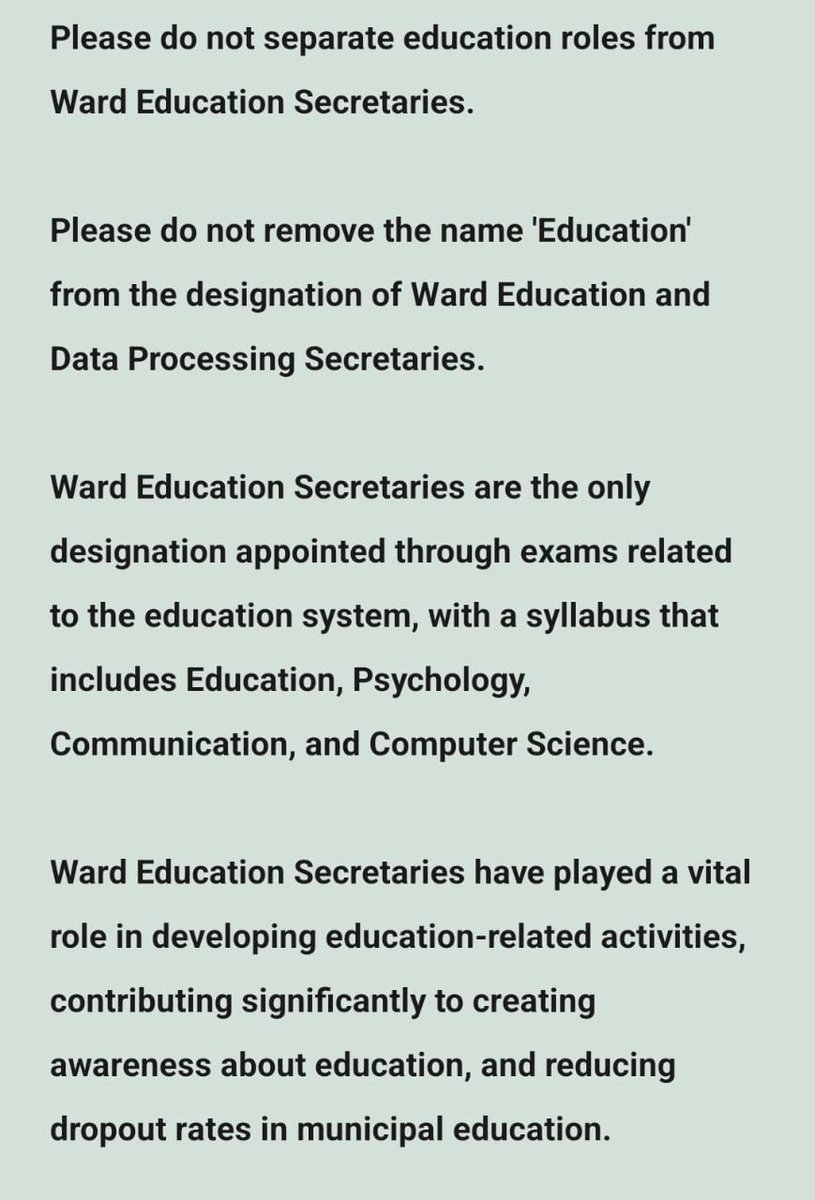 Please do not separate education roles from Ward Education Secretaries.

Please do not remove the name 'Education' from the designation of Ward Education and Data Processing Secretaries.

Ward Education Secretaries are the only designation appointed through exams related to the education system, with a syllabus that includes Education, Psychology, Communication, and Computer Science.

Ward Education Secretaries have played a vital role in developing education-related activities, contributing significantly to creating awareness about education, and reducing dropout rates in municipal education.